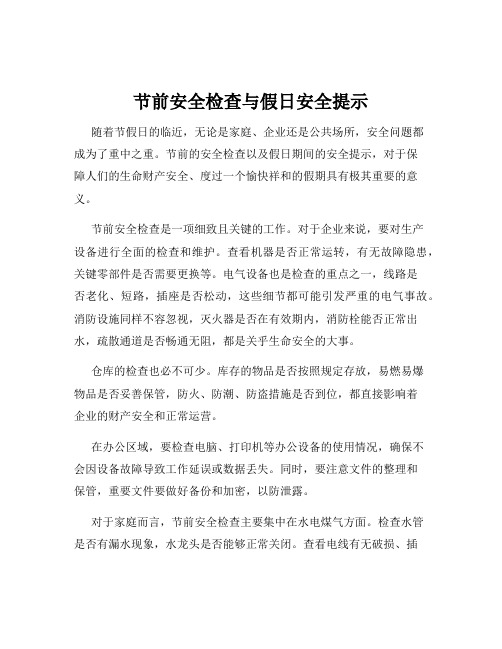 节前安全检查与假日安全提示

随着节假日的临近，无论是家庭、企业还是公共场所，安全问题都成为了重中之重。节前的安全检查以及假日期间的安全提示，对于保障人们的生命财产安全、度过一个愉快祥和的假期具有极其重要的意义。

节前安全检查是一项细致且关键的工作。对于企业来说，要对生产设备进行全面的检查和维护。查看机器是否正常运转，有无故障隐患，关键零部件是否需要更换等。电气设备也是检查的重点之一，线路是否老化、短路，插座是否松动，这些细节都可能引发严重的电气事故。消防设施同样不容忽视，灭火器是否在有效期内，消防栓能否正常出水，疏散通道是否畅通无阻，都是关乎生命安全的大事。

仓库的检查也必不可少。库存的物品是否按照规定存放，易燃易爆物品是否妥善保管，防火、防潮、防盗措施是否到位，都直接影响着企业的财产安全和正常运营。

在办公区域，要检查电脑、打印机等办公设备的使用情况，确保不会因设备故障导致工作延误或数据丢失。同时，要注意文件的整理和保管，重要文件要做好备份和加密，以防泄露。

对于家庭而言，节前安全检查主要集中在水电煤气方面。检查水管是否有漏水现象，水龙头是否能够正常关闭。查看电线有无破损、插